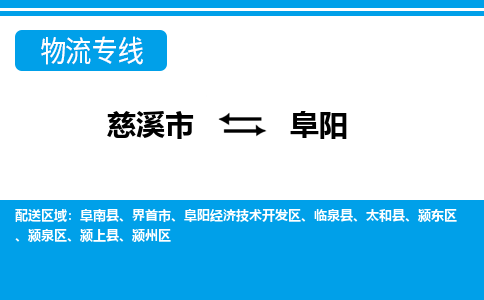 物流专线

慈溪市 ⇆ 阜阳

配送区域：阜南县、界首市、阜阳经济技术开发区、临泉县、太和县、颍东区、颍泉区、颍上县、颍州区